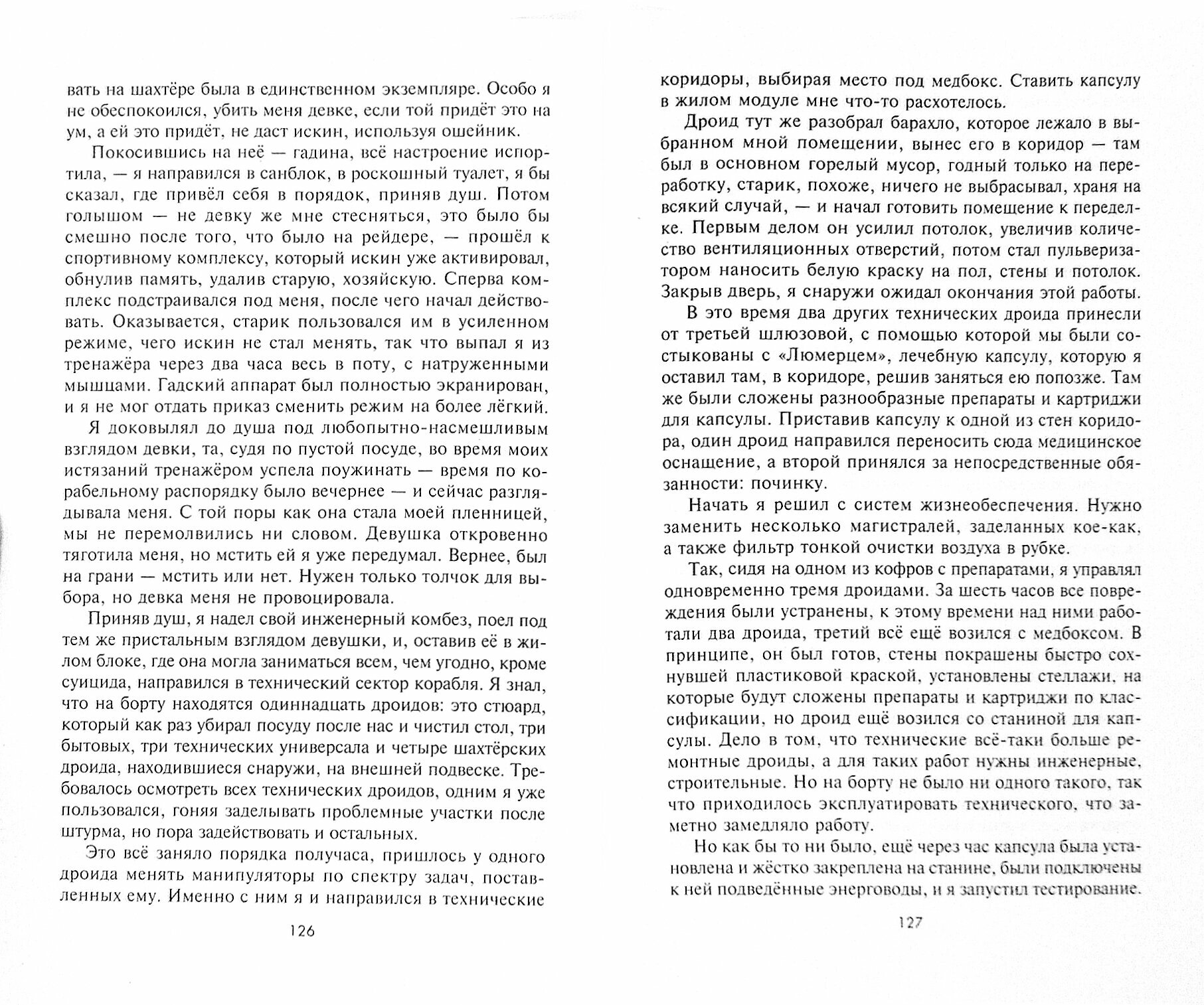 вать на шахтёре была в единственном экземпляре. Особо я не обеспокоился, убить меня девке, если той придёт это на ум, а ей это придёт, не даст искин, используя ошейник.

Покосившись на неё — гадина, всё настроение испортила, — я направился в санблок, в роскошный туалет, я бы сказал, где привёл себя в порядок, приняв душ. Потом голышом — не девку же мне стесняться, это было бы смешно после того, что было на рейдере, — прошёл к спортивному комплексу, который искин уже активировал, обнулив память, удалив старую, хозяйскую. Сперва комплекс подстраивался под меня, после чего начал действовать. Оказывается, старик пользовался им в усиленном режиме, чего искин не стал менять, так что выпал я из тренажёра через два часа весь в поту, с натруженными мышцами. Гадский аппарат был полностью экранирован, и я не мог отдать приказ сменить режим на более лёгкий.

Я доковылял до душа под любопытно-насмешливым взглядом девки, та, судя по пустой посуде, во время моих истязаний тренажёром успела поужинать — время по корабельному распорядку было вечернее — и сейчас разглядывала меня. С той поры как она стала моей пленницей, мы не перемолвились ни словом. Девушка откровенно тяготила меня, но мстить ей я уже передумал. Вернее, был на грани — мстить или нет. Нужен только толчок для выбора, но девка меня не провоцировала.

Приняв душ, я надел свой инженерный комбез, поел под тем же пристальным взглядом девушки, и, оставив её в жилом блоке, где она могла заниматься всем, чем угодно, кроме суицида, направился в технический сектор корабля. Я знал, что на борту находятся одиннадцать дроидов: это стюард, который как раз убирал посуду после нас и чистил стол, три бытовых, три технических универсала и четыре шахтёрских дроида, находившиеся снаружи, на внешней подвеске. Требовалось осмотреть всех технических дроидов, одним я уже пользовался, гоняя заделывать проблемные участки после штурма, но пора задействовать и остальных.

Это всё заняло порядка получаса, пришлось у одного дроида менять манипуляторы по спектру задач, поставленных ему. Именно с ним я и направился в технические

126

коридоры, выбирая место под медбокс. Ставить капсулу в жилом модуле мне что-то расхотелось.

Дроид тут же разобрал барахло, которое лежало в выбранном мной помещении, вынес его в коридор — там был в основном горелый мусор, годный только на переработку, старик, похоже, ничего не выбрасывал, храня на всякий случай, — и начал готовить помещение к переделке. Первым делом он усилил потолок, увеличив количество вентиляционных отверстий, потом стал пульверизатором наносить белую краску на пол, стены и потолок. Закрыв дверь, я снаружи ожидал окончания этой работы.

В это время два других технических дроида принесли от третьей шлюзовой, с помощью которой мы были состыкованы с «Люмерцем», лечебную капсулу, которую я оставил там, в коридоре, решив заняться ею попозже. Там же были сложены разнообразные препараты и картриджи для капсулы. Приставив капсулу к одной из стен коридора, один дроид направился переносить сюда медицинское оснащение, а второй принялся за непосредственные обязанности: починку.

Начать я решил с систем жизнеобеспечения. Нужно заменить несколько магистралей, заделанных кое-как, а также фильтр тонкой очистки воздуха в рубке.

Так, сидя на одном из кофров с препаратами, я управлял одновременно тремя дроидами. За шесть часов все повреждения были устранены, к этому времени над ними работали два дроида, третий всё ещё возился с медбоксом. В принципе, он был готов, стены покрашены быстро сохнувшей пластиковой краской, установлены стеллажи, на которые будут сложены препараты и картриджи по классификации, но дроид ещё возился со станиной для капсулы. Дело в том, что технические всё-таки больше ремонтные дроиды, а для таких работ нужны инженерные, строительные. Но на борту не было ни одного такого, так что приходилось эксплуатировать технического, что заметно замедляло работу.

Но как бы то ни было, ещё через час капсула была установлена и жёстко закреплена на станине, были подключены к ней подведённые энерговоды, и я запустил тестирование.

127